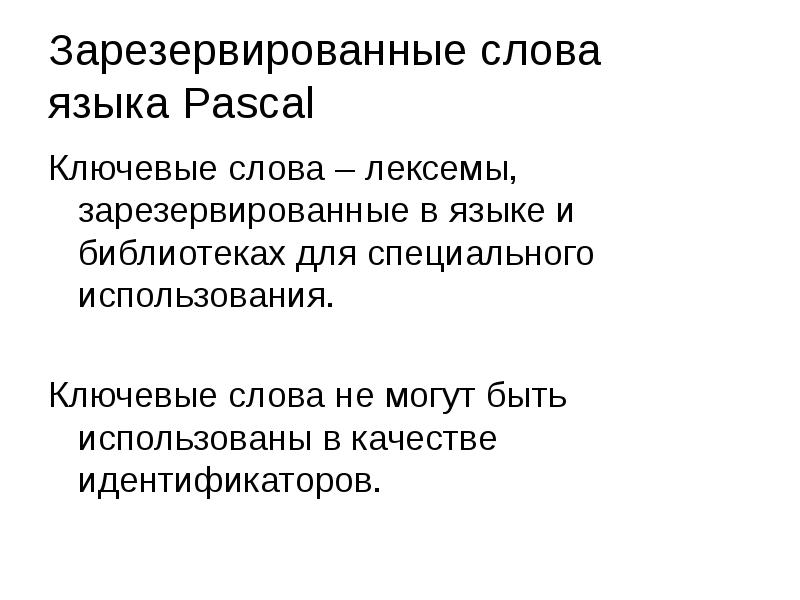 Зарезервированные слова языка Pascal

Ключевые слова – лексемы, зарезервированные в языке и библиотеках для специального использования.

Ключевые слова не могут быть использованы в качестве идентификаторов.